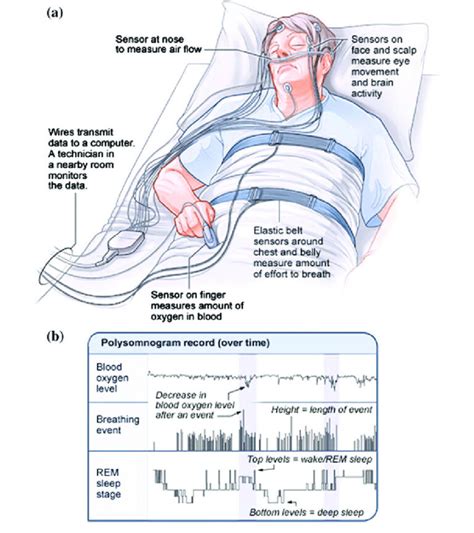 (a)

Sensor at nose to measure air flow

Sensors on face and scalp measure eye movement and brain activity

Wires transmit data to a computer. A technician in a nearby room monitors the data.

Elastic belt sensors around chest and belly measure amount of effort to breath

Sensor on finger measures amount of oxygen in blood

(b)

Polysomnogram record (over time)

Blood oxygen level

Decrease in blood oxygen level after an event

Breathing event

Height = length of event

REM sleep stage

Top levels = wake/REM sleep

Bottom levels = deep sleep